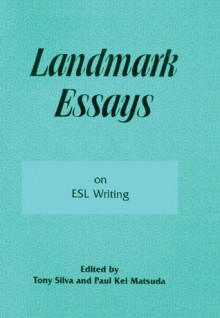 Landmark Essays

on
ESL Writing

Edited by
Tony Silva and Paul Kei Matsuda